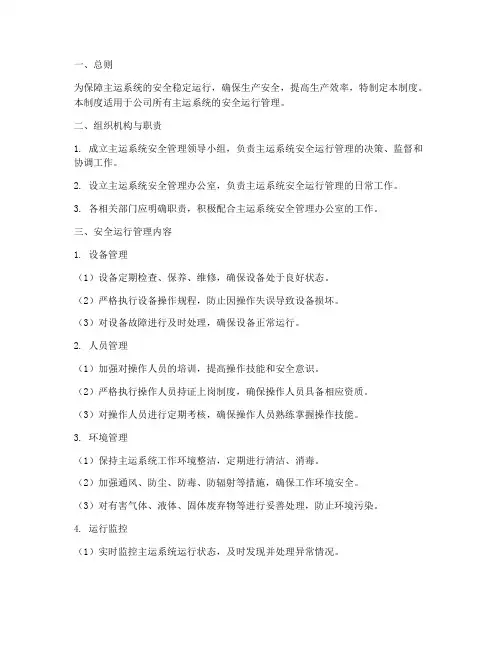 一、总则

为保障主运系统的安全稳定运行，确保生产安全，提高生产效率，特制定本制度。本制度适用于公司所有主运系统的安全运行管理。

二、组织机构与职责

1. 成立主运系统安全管理领导小组，负责主运系统安全运行管理的决策、监督和协调工作。

2. 设立主运系统安全管理办公室，负责主运系统安全运行管理的日常工作。

3. 各相关部门应明确职责，积极配合主运系统安全管理办公室的工作。

三、安全运行管理内容

1. 设备管理

（1）设备定期检查、保养、维修，确保设备处于良好状态。

（2）严格执行设备操作规程，防止因操作失误导致设备损坏。

（3）对设备故障进行及时处理，确保设备正常运行。

2. 人员管理

（1）加强对操作人员的培训，提高操作技能和安全意识。

（2）严格执行操作人员持证上岗制度，确保操作人员具备相应资质。

（3）对操作人员进行定期考核，确保操作人员熟练掌握操作技能。

3. 环境管理

（1）保持主运系统工作环境整洁，定期进行清洁、消毒。

（2）加强通风、防尘、防毒、防辐射等措施，确保工作环境安全。

（3）对有害气体、液体、固体废弃物等进行妥善处理，防止环境污染。

4. 运行监控

（1）实时监控主运系统运行状态，及时发现并处理异常情况。